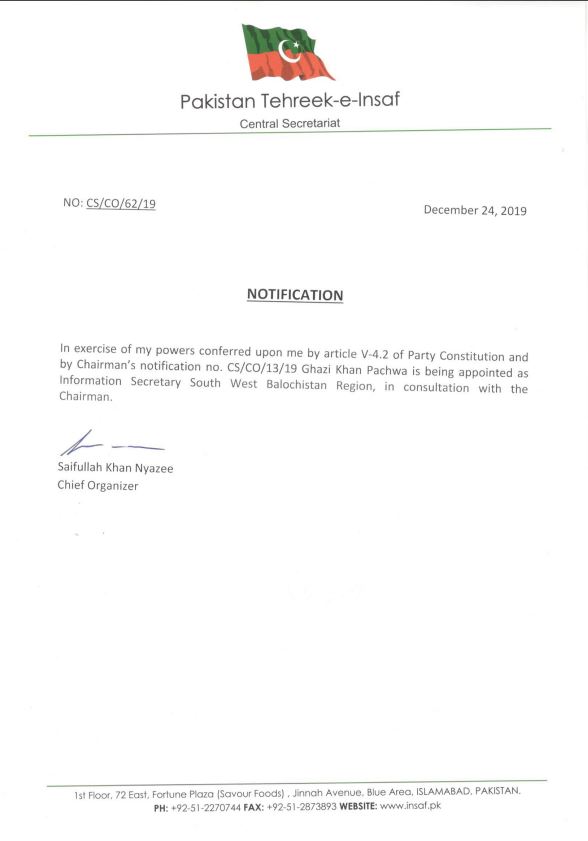 Pakistan Tehreek-e-Insaf
Central Secretariat

NO: CS/CO/62/19

December 24, 2019

NOTIFICATION

In exercise of my powers conferred upon me by article V-4.2 of Party Constitution and by Chairman's notification no. CS/CO/13/19 Ghazi Khan Pachwa is being appointed as Information Secretary South West Balochistan Region, in consultation with the Chairman.

Saifullah Khan Nyazee
Chief Organizer

1st Floor, 72 East, Fortune Plaza (Savour Foods) , Jinnah Avenue, Blue Area, ISLAMABAD, PAKISTAN.
PH: +92-51-2270744 FAX: +92-51-2873893 WEBSITE: www.insaf.pk